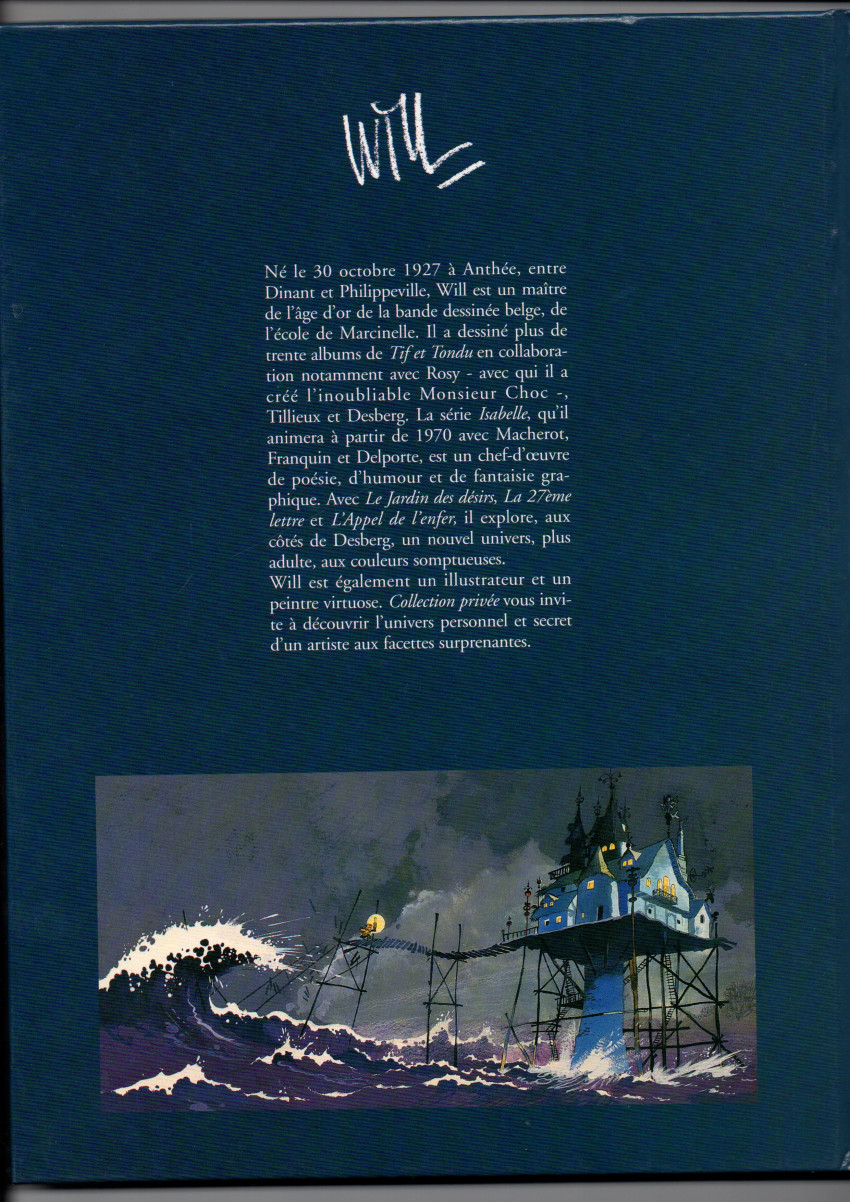 Will

Né le 30 octobre 1927 à Anthée, entre Dinant et Philippeville, Will est un maître de l'âge d'or de la bande dessinée belge, de l'école de Marcinelle. Il a dessiné plus de trente albums de Tif et Tondu en collaboration notamment avec Rosy - avec qui il a créé l'inoubliable Monsieur Choc -, Tillieux et Desberg. La série Isabelle, qu'il animera à partir de 1970 avec Macherot, Franquin et Delporte, est un chef-d'œuvre de poésie, d'humour et de fantaisie graphique. Avec Le Jardin des désirs, La 27ème lettre et L'Appel de l'enfer, il explore, aux côtés de Desberg, un nouvel univers, plus adulte, aux couleurs somptueuses.

Will est également un illustrateur et un peintre virtuose. Collection privée vous invite à découvrir l'univers personnel et secret d'un artiste aux facettes surprenantes.